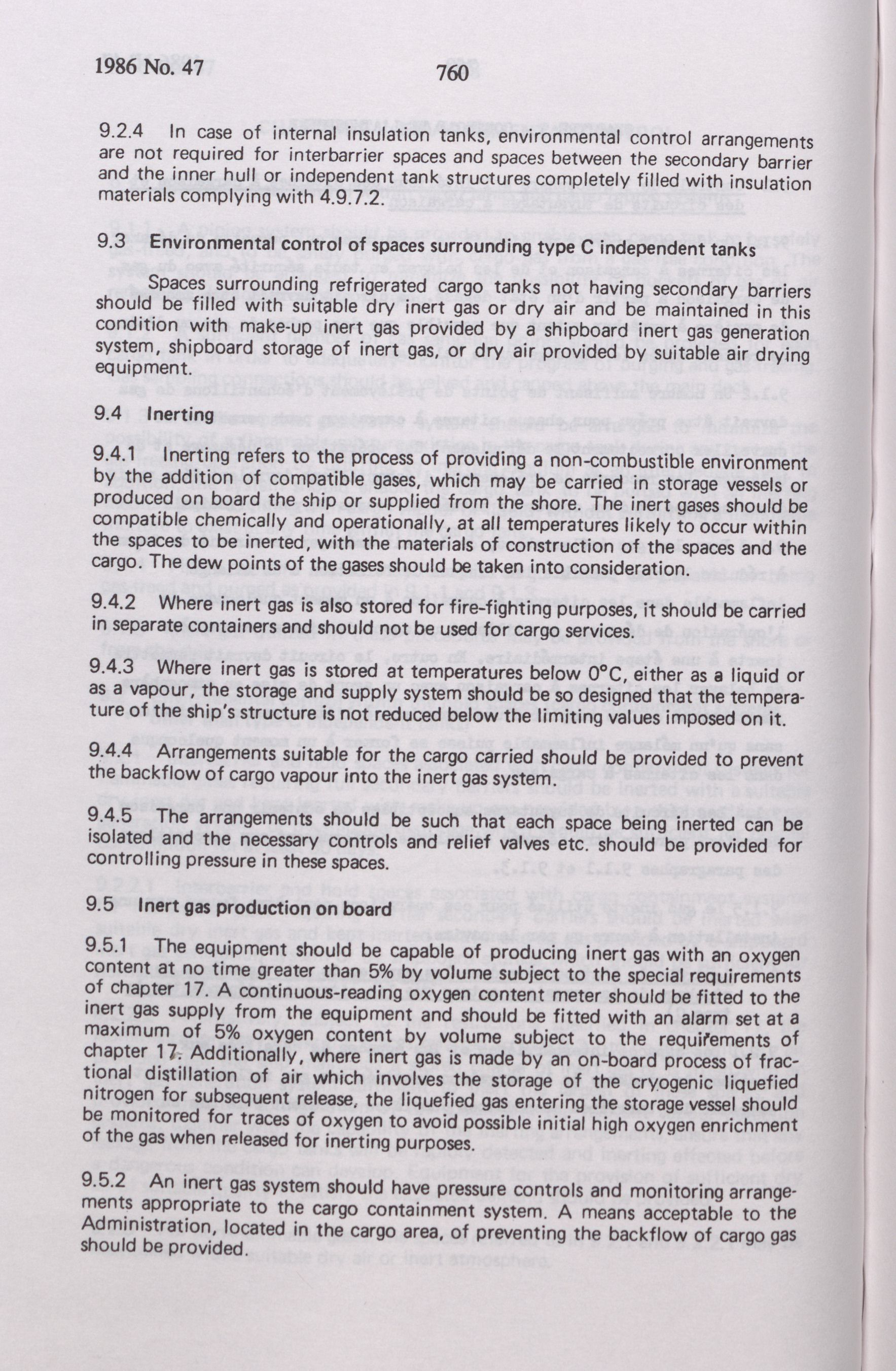 1986 No. 47

760

9.2.4 In case of internal insulation tanks, environmental control arrangements are not required for interbarrier spaces and spaces between the secondary barrier and the inner hull or independent tank structures completely filled with insulation materials complying with 4.9.7.2.

9.3 Environmental control of spaces surrounding type C independent tanks

Spaces surrounding refrigerated cargo tanks not having secondary barriers should be filled with suitable dry inert gas or dry air and be maintained in this condition with make-up inert gas provided by a shipboard inert gas generation system, shipboard storage of inert gas, or dry air provided by suitable air drying equipment.

9.4 Inerting

9.4.1 Inerting refers to the process of providing a non-combustible environment by the addition of compatible gases, which may be carried in storage vessels or produced on board the ship or supplied from the shore. The inert gases should be compatible chemically and operationally, at all temperatures likely to occur within the spaces to be inerted, with the materials of construction of the spaces and the cargo. The dew points of the gases should be taken into consideration.

9.4.2 Where inert gas is also stored for fire-fighting purposes, it should be carried in separate containers and should not be used for cargo services.

9.4.3 Where inert gas is stored at temperatures below 0°C, either as a liquid or as a vapour, the storage and supply system should be so designed that the temperature of the ship's structure is not reduced below the limiting values imposed on it.

9.4.4 Arrangements suitable for the cargo carried should be provided to prevent the backflow of cargo vapour into the inert gas system.

9.4.5 The arrangements should be such that each space being inerted can be isolated and the necessary controls and relief valves etc. should be provided for controlling pressure in these spaces.

9.5 Inert gas production on board

9.5.1 The equipment should be capable of producing inert gas with an oxygen content at no time greater than 5% by volume subject to the special requirements of chapter 17. A continuous-reading oxygen content meter should be fitted to the inert gas supply from the equipment and should be fitted with an alarm set at a maximum of 5% oxygen content by volume subject to the requirements of chapter 17. Additionally, where inert gas is made by an on-board process of fractional distillation of air which involves the storage of the cryogenic liquefied nitrogen for subsequent release, the liquefied gas entering the storage vessel should be monitored for traces of oxygen to avoid possible initial high oxygen enrichment of the gas when released for inerting purposes.

9.5.2 An inert gas system should have pressure controls and monitoring arrangements appropriate to the cargo containment system. A means acceptable to the Administration, located in the cargo area, of preventing the backflow of cargo gas should be provided.